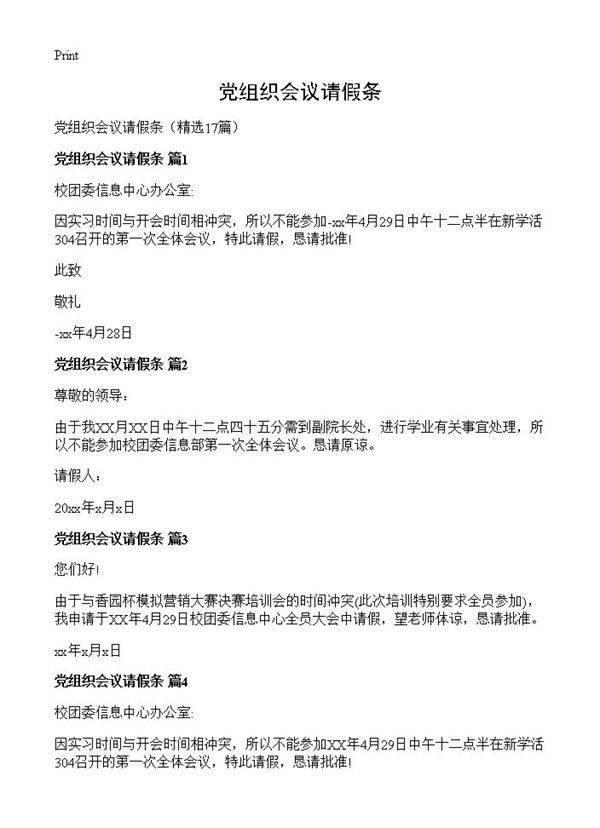 Print

党组织会议请假条

党组织会议请假条（精选17篇）

党组织会议请假条 篇1

校团委信息中心办公室:

因实习时间与开会时间相冲突，所以不能参加-xx年4月29日中午十二点半在新学活304召开的第一次全体会议，特此请假，恳请批准!

此致

敬礼

-xx年4月28日

党组织会议请假条 篇2

尊敬的领导：

由于我XX月XX日中午十二点四十五分需到副院长处，进行学业有关事宜处理，所以不能参加校团委信息部第一次全体会议。恳请原谅。

请假人：

20xx年x月x日

党组织会议请假条 篇3

您们好!

由于与香园杯模拟营销大赛决赛培训会的时间冲突(此次培训特别要求全员参加)，我申请于XX年4月29日校团委信息中心全员大会中请假，望老师体谅，恳请批准。

xx年x月x日

党组织会议请假条 篇4

校团委信息中心办公室:

因实习时间与开会时间相冲突，所以不能参加XX年4月29日中午十二点半在新学活304召开的第一次全体会议，特此请假，恳请批准!